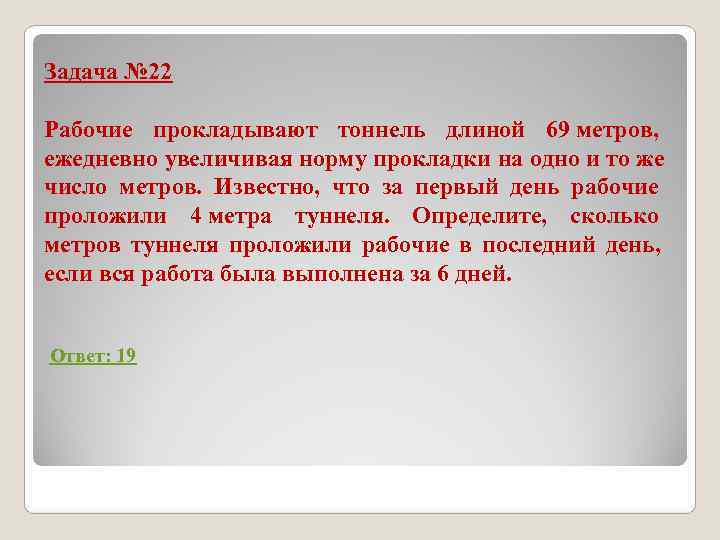 Задача №22

Рабочие прокладывают тоннель длиной 69 метров, ежедневно увеличивая норму прокладки на одно и то же число метров. Известно, что за первый день рабочие проложили 4 метра туннеля. Определите, сколько метров туннеля проложили рабочие в последний день, если вся работа была выполнена за 6 дней.

Ответ: 19